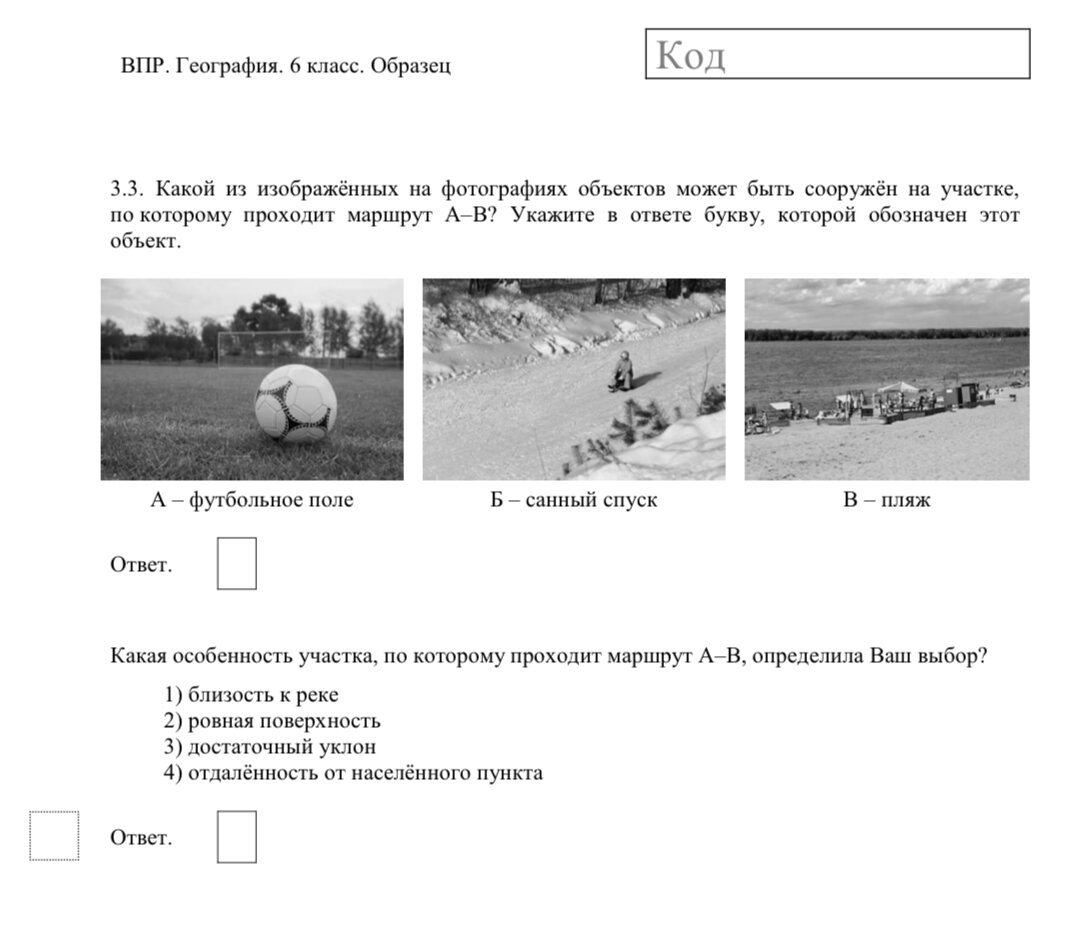 ВПР. География. 6 класс. Образец

Код

3.3. Какой из изображённых на фотографиях объектов может быть сооружён на участке, по которому проходит маршрут А–В? Укажите в ответе букву, которой обозначен этот объект.

А – футбольное поле

Б – санный спуск

В – пляж

Ответ.

Какая особенность участка, по которому проходит маршрут А–В, определила Ваш выбор?

1) близость к реке
2) ровная поверхность
3) достаточный уклон
4) отдалённость от населённого пункта

Ответ.